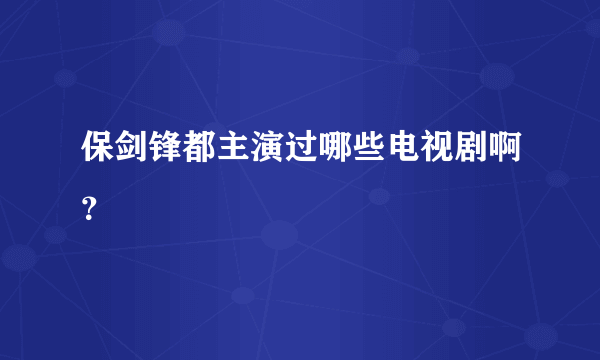 保剑锋都主演过哪些电视剧啊?